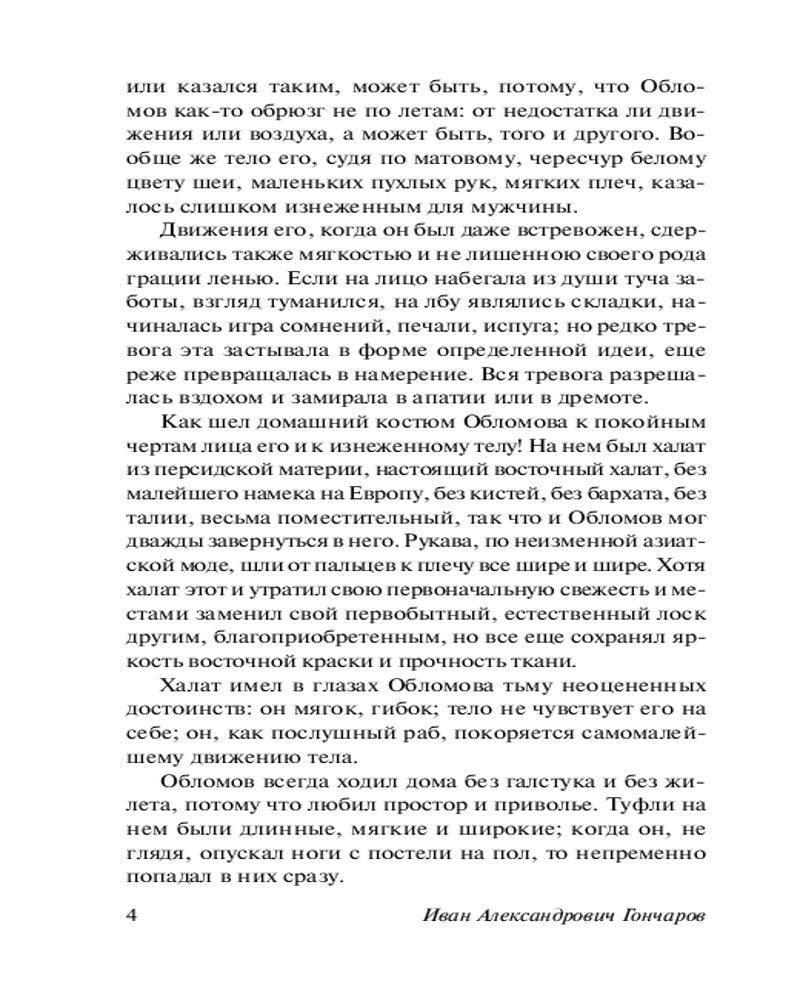 или казался таким, может быть, потому, что Обломов как-то обрюзг не по летам: от недостатка ли движения или воздуха, а может быть, того и другого. Вообще же тело его, судя по матовому, чересчур белому цвету шеи, маленьких пухлых рук, мягких плеч, казалось слишком изнеженным для мужчины.

Движения его, когда он был даже встревожен, сдерживались также мягкостью и не лишенною своего рода грации ленью. Если на лицо набегала из души туча заботы, взгляд туманился, на лбу являлись складки, начиналась игра сомнений, печали, испуга; но редко тревога эта застывала в форме определенной идеи, еще реже превращалась в намерение. Вся тревога разрешалась вздохом и замирала в апатии или в дремоте.

Как шел домашний костюм Обломова к покойным чертам лица его и к изнеженному телу! На нем был халат из персидской материи, настоящий восточный халат, без малейшего намека на Европу, без кистей, без бархата, без талии, весьма поместительный, так что и Обломов мог дважды завернуться в него. Рукава, по неизменной азиатской моде, шли от пальцев к плечу все шире и шире. Хотя халат этот и утратил свою первоначальную свежесть и местами заменил свой первобытный, естественный лоск другим, благоприобретенным, но все еще сохранял яркость восточной краски и прочность ткани.

Халат имел в глазах Обломова тьму неоцененных достоинств: он мягок, гибок; тело не чувствует его на себе; он, как послушный раб, покоряется самомалейшему движению тела.

Обломов всегда ходил дома без галстука и без жилета, потому что любил простор и приволье. Туфли на нем были длинные, мягкие и широкие; когда он, не глядя, опускал ноги с постели на пол, то непременно попадал в них сразу.

4 Иван Александрович Гончаров